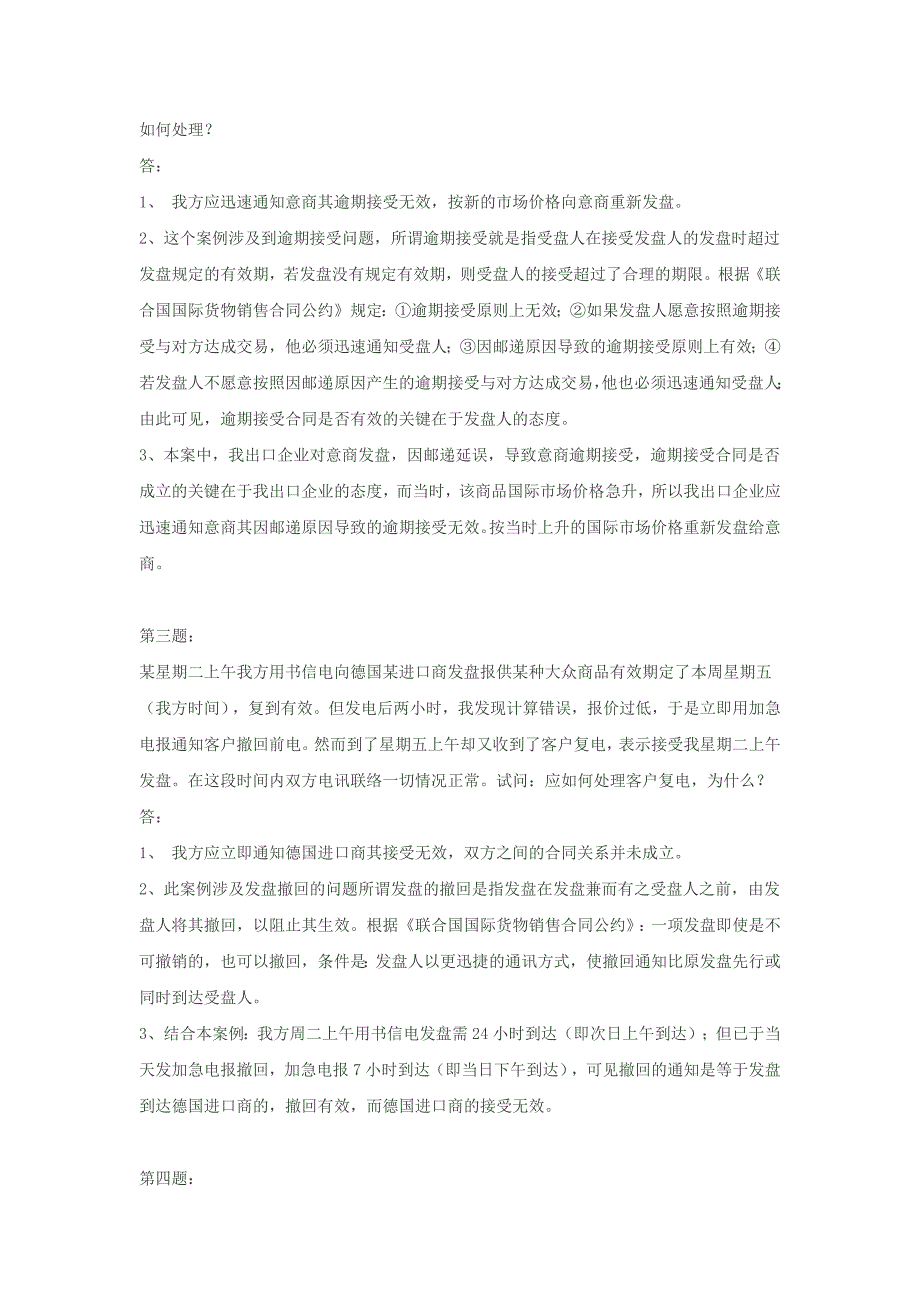 如何处理？

答：

1、 我方应迅速通知意商其逾期接受无效，按新的市场价格向意商重新发盘。

2、这个案例涉及到逾期接受问题，所谓逾期接受就是指受盘人在接受发盘人的发盘时超过发盘规定的有效期，若发盘没有规定有效期，则受盘人的接受超过了合理的期限。根据《联合国国际货物销售合同公约》规定：①逾期接受原则上无效；②如果发盘人愿意按照逾期接受与对方达成交易，他必须迅速通知受盘人；③因邮递原因导致的逾期接受原则上有效；④若发盘人不愿意按照因邮递原因产生的逾期接受与对方达成交易，他也必须迅速通知受盘人；由此可见，逾期接受合同是否有效的关键在于发盘人的态度。

3、本案中，我出口企业对意商发盘，因邮递延误，导致意商逾期接受，逾期接受合同是否成立的关键在于我出口企业的态度，而当时，该商品国际市场价格急升，所以我出口企业应迅速通知意商其因邮递原因导致的逾期接受无效。按当时上升的国际市场价格重新发盘给意商。

第三题：

某星期二上午我方用书信电向德国某进口商发盘报供某种大众商品有效期定了本周星期五（我方时间），复到有效。但发电后两小时，我发现计算错误，报价过低，于是立即用加急电报通知客户撤回前电。然而到了星期五上午却又收到了客户复电，表示接受我星期二上午发盘。在这段时间内双方电讯联络一切情况正常。试问：应如何处理客户复电，为什么？

答：

1、 我方应立即通知德国进口商其接受无效，双方之间的合同关系并未成立。

2、此案例涉及发盘撤回的问题所谓发盘的撤回是指发盘在发盘兼而有之受盘人之前，由发盘人将其撤回，以阻止其生效。根据《联合国国际货物销售合同公约》：一项发盘即使是不可撤销的，也可以撤回，条件是：发盘人以更迅捷的通讯方式，使撤回通知比原发盘先行或同时到达受盘人。

3、结合本案例：我方周二上午用书信电发盘需 24 小时到达（即次日上午到达）；但已于当天发加急电报撤回，加急电报 7 小时到达（即当日下午到达），可见撤回的通知是等于发盘到达德国进口商的，撤回有效，而德国进口商的接受无效。

第四题：